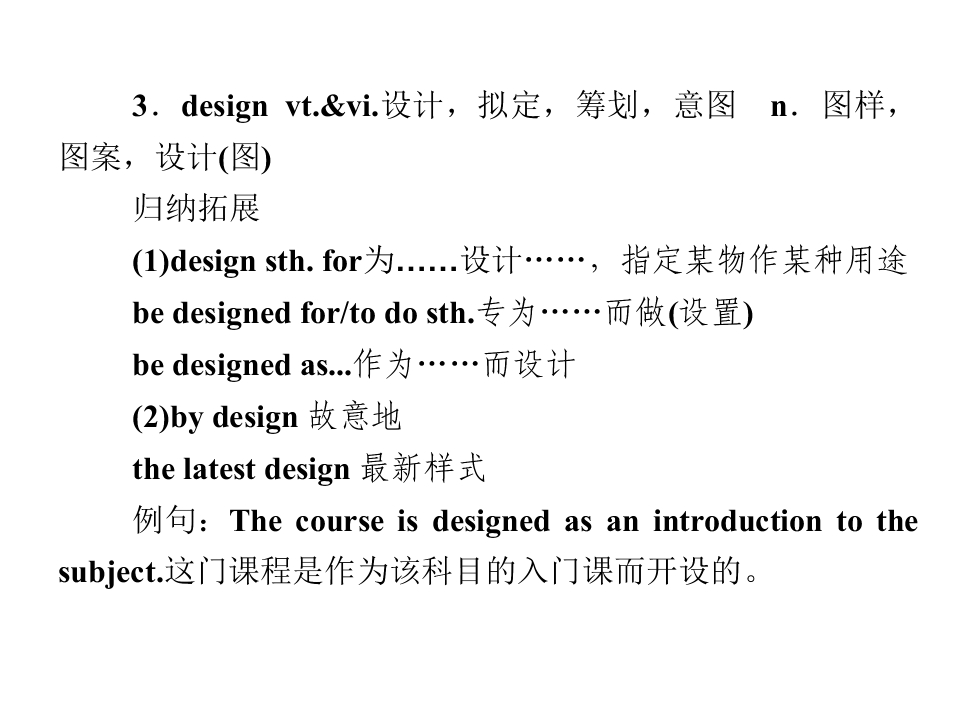 3．design vt.&vi.设计，拟定，筹划，意图 n．图样，图案，设计(图)

归纳拓展

(1)design sth. for为……设计……，指定某物作某种用途

be designed for/to do sth.专为……而做(设置)

be designed as...作为……而设计

(2)by design 故意地

the latest design 最新样式

例句：The course is designed as an introduction to the subject.这门课程是作为该科目的入门课而开设的。